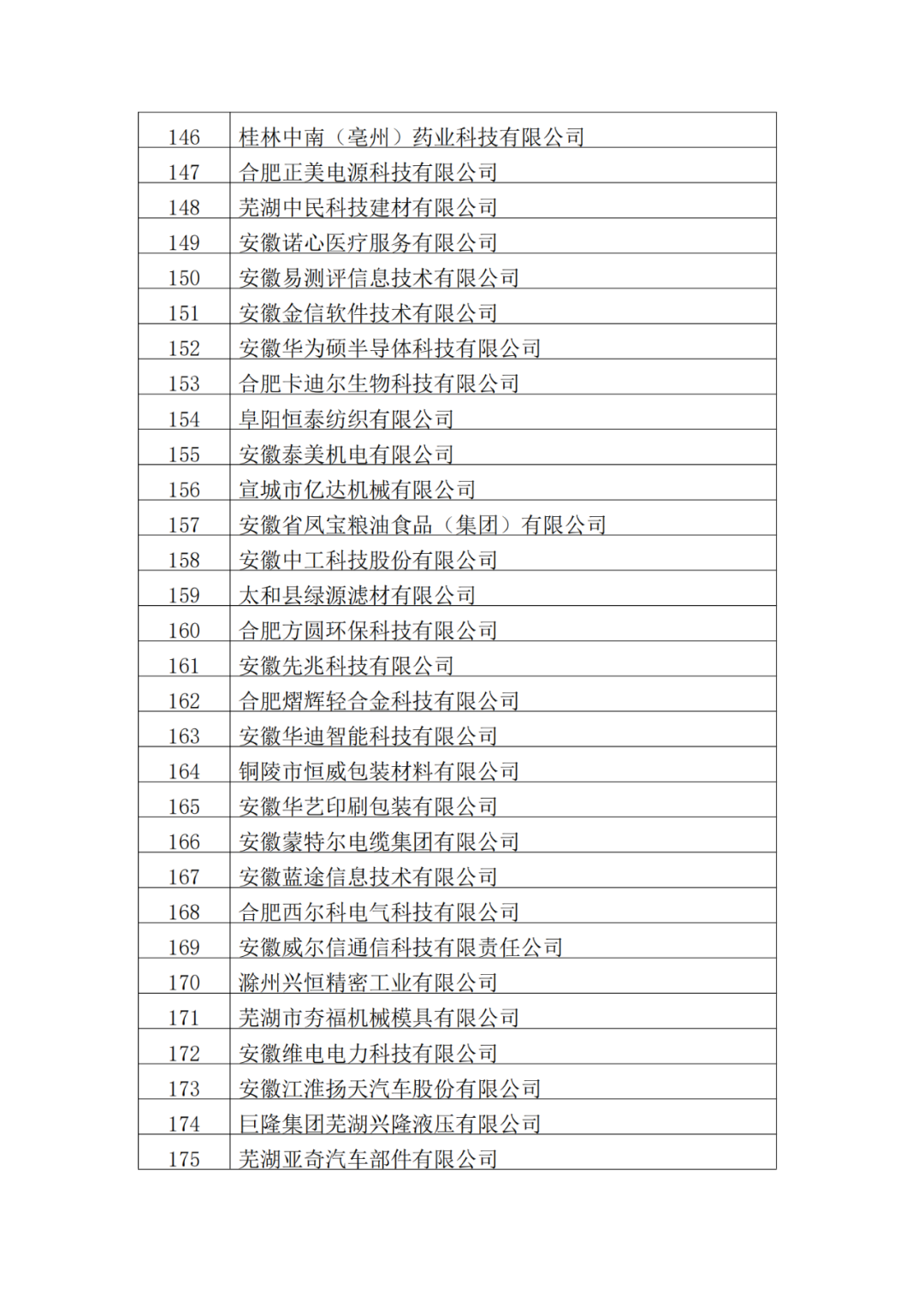 | | |
|---|---|
| 146 | 桂林中南（亳州）药业科技有限公司 |
| 147 | 合肥正美电源科技有限公司 |
| 148 | 芜湖中民科技建材有限公司 |
| 149 | 安徽诺心医疗服务有限公司 |
| 150 | 安徽易测评信息技术有限公司 |
| 151 | 安徽金信软件技术有限公司 |
| 152 | 安徽华为硕半导体科技有限公司 |
| 153 | 合肥卡迪尔生物科技有限公司 |
| 154 | 阜阳恒泰纺织有限公司 |
| 155 | 安徽泰美机电有限公司 |
| 156 | 宣城市亿达机械有限公司 |
| 157 | 安徽省凤宝粮油食品（集团）有限公司 |
| 158 | 安徽中工科技股份有限公司 |
| 159 | 太和县绿源滤材有限公司 |
| 160 | 合肥方圆环保科技有限公司 |
| 161 | 安徽先兆科技有限公司 |
| 162 | 合肥熠辉轻合金科技有限公司 |
| 163 | 安徽华迪智能科技有限公司 |
| 164 | 铜陵市恒威包装材料有限公司 |
| 165 | 安徽华艺印刷包装有限公司 |
| 166 | 安徽蒙特尔电缆集团有限公司 |
| 167 | 安徽蓝途信息技术有限公司 |
| 168 | 合肥西尔科电气科技有限公司 |
| 169 | 安徽威尔信通信科技有限责任公司 |
| 170 | 滁州兴恒精密工业有限公司 |
| 171 | 芜湖市夯福机械模具有限公司 |
| 172 | 安徽维电电力科技有限公司 |
| 173 | 安徽江淮扬天汽车股份有限公司 |
| 174 | 巨隆集团芜湖兴隆液压有限公司 |
| 175 | 芜湖亚奇汽车部件有限公司 |